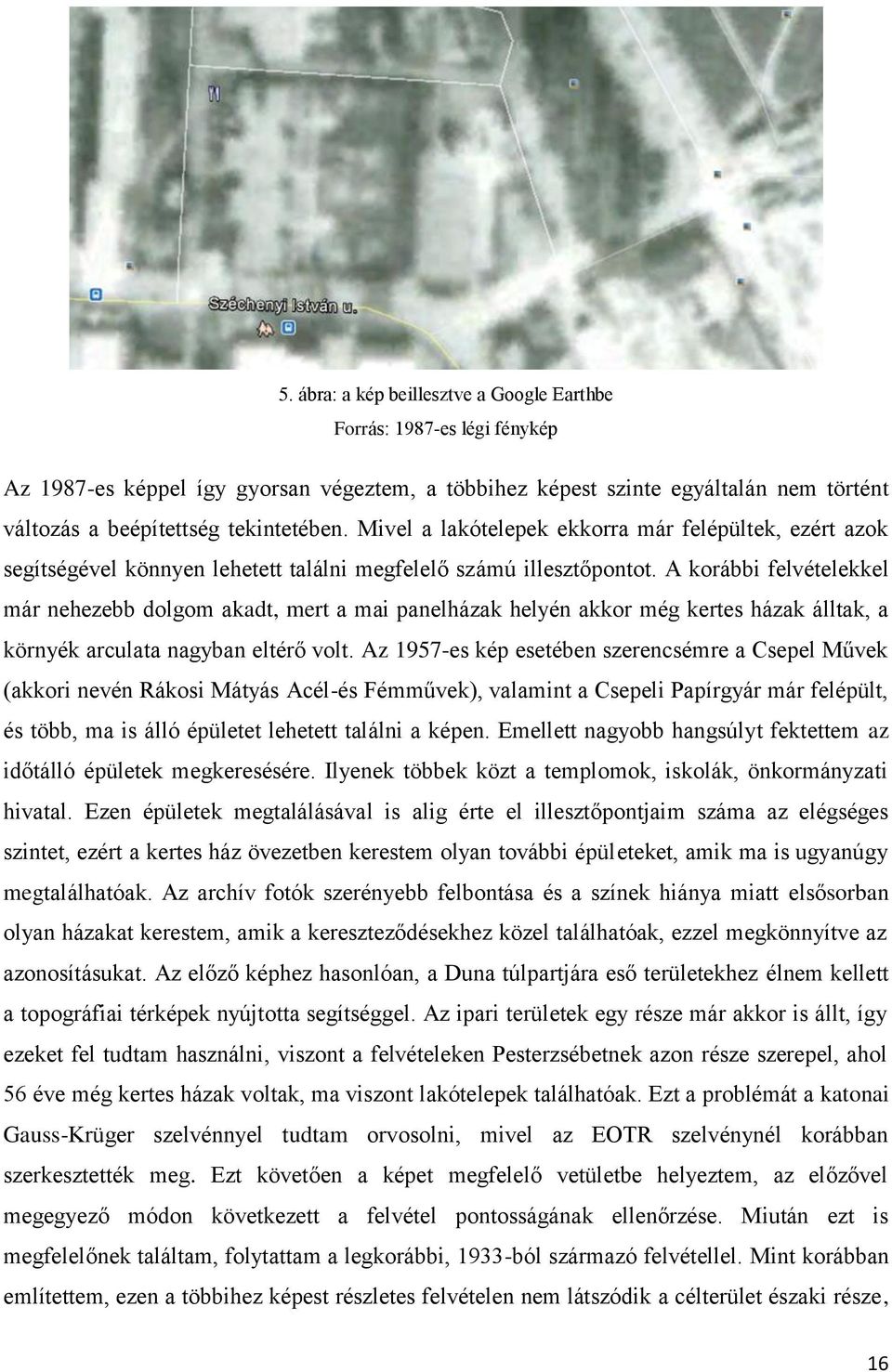 Széchenyi István u.

5. ábra: a kép beillesztve a Google Earthbe
Forrás: 1987-es légi fénykép

Az 1987-es képpel így gyorsan végeztem, a többihez képest szinte egyáltalán nem történt változás a beépítettség tekintetében. Mivel a lakótelepek ekkorra már felépültek, ezért azok segítségével könnyen lehetett találni megfelelő számú illesztőpontot. A korábbi felvételekkel már nehezebb dolgom akadt, mert a mai panelházak helyén akkor még kertes házak álltak, a környék arculata nagyban eltérő volt. Az 1957-es kép esetében szerencsémre a Csepel Művek (akkori nevén Rákosi Mátyás Acél-és Fémművek), valamint a Csepeli Papírgyár már felépült, és több, ma is álló épületet lehetett találni a képen. Emellett nagyobb hangsúlyt fektettem az időtálló épületek megkeresésére. Ilyenek többek közt a templomok, iskolák, önkormányzati hivatal. Ezen épületek megtalálásával is alig érte el illesztőpontjaim száma az elégséges szintet, ezért a kertes ház övezetben kerestem olyan további épületeket, amik ma is ugyanúgy megtalálhatóak. Az archív fotók szerényebb felbontása és a színek hiánya miatt elsősorban olyan házakat kerestem, amik a kereszteződésekhez közel találhatóak, ezzel megkönnyítve az azonosításukat. Az előző képhez hasonlóan, a Duna túlpartjára eső területekhez élnem kellett a topográfiai térképek nyújtotta segítséggel. Az ipari területek egy része már akkor is állt, így ezeket fel tudtam használni, viszont a felvételeken Pesterzsébetnek azon része szerepel, ahol 56 éve még kertes házak voltak, ma viszont lakótelepek találhatóak. Ezt a problémát a katonai Gauss-Krüger szelvénnyel tudtam orvosolni, mivel az EOTR szelvénynél korábban szerkesztették meg. Ezt követően a képet megfelelő vetületbe helyeztem, az előzővel megegyező módon következett a felvétel pontosságának ellenőrzése. Miután ezt is megfelelőnek találtam, folytattam a legkorábbi, 1933-ból származó felvétellel. Mint korábban említettem, ezen a többihez képest részletes felvételen nem látszódik a célterület északi része,

16